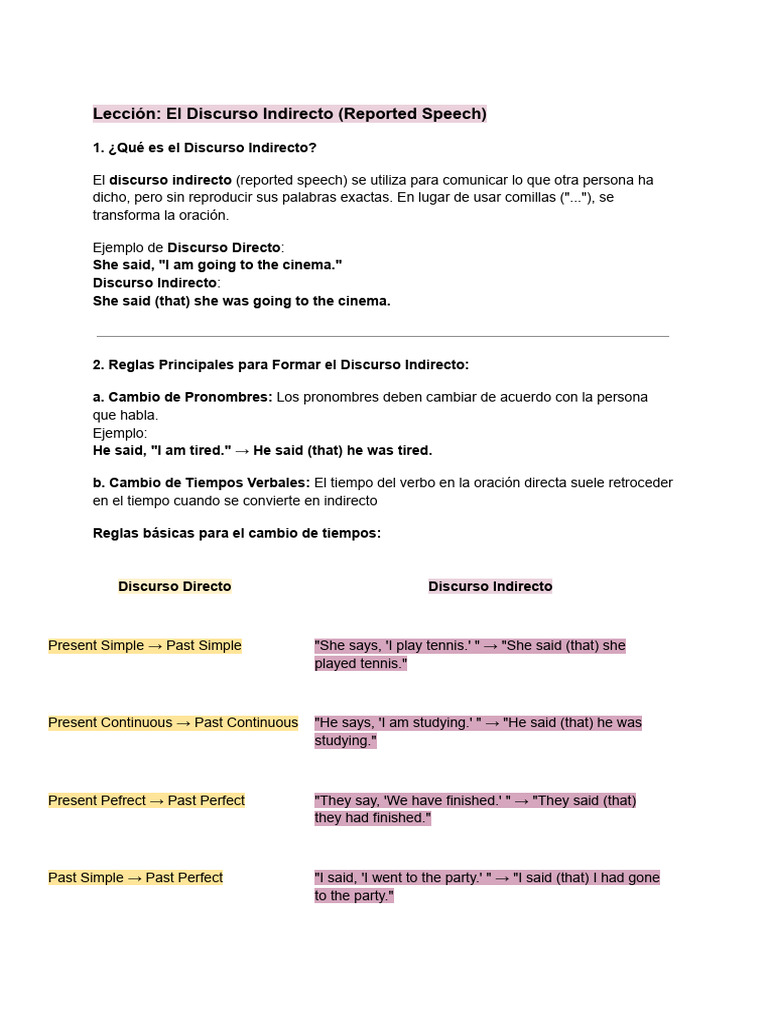 Lección: El Discurso Indirecto (Reported Speech)

1. ¿Qué es el Discurso Indirecto?

El discurso indirecto (reported speech) se utiliza para comunicar lo que otra persona ha dicho, pero sin reproducir sus palabras exactas. En lugar de usar comillas ("..."), se transforma la oración.

Ejemplo de Discurso Directo:
She said, "I am going to the cinema."
Discurso Indirecto:
She said (that) she was going to the cinema.

2. Reglas Principales para Formar el Discurso Indirecto:

a. Cambio de Pronombres: Los pronombres deben cambiar de acuerdo con la persona que habla.
Ejemplo:
He said, "I am tired." → He said (that) he was tired.

b. Cambio de Tiempos Verbales: El tiempo del verbo en la oración directa suele retroceder en el tiempo cuando se convierte en indirecto

Reglas básicas para el cambio de tiempos:

| Discurso Directo | Discurso Indirecto |
|---|---|
| Present Simple → Past Simple | "She says, 'I play tennis.' " → "She said (that) she played tennis." |
| Present Continuous → Past Continuous | "He says, 'I am studying.' " → "He said (that) he was studying." |
| Present Pefrect → Past Perfect | "They say, 'We have finished.' " → "They said (that) they had finished." |
| Past Simple → Past Perfect | "I said, 'I went to the party.' " → "I said (that) I had gone to the party." |